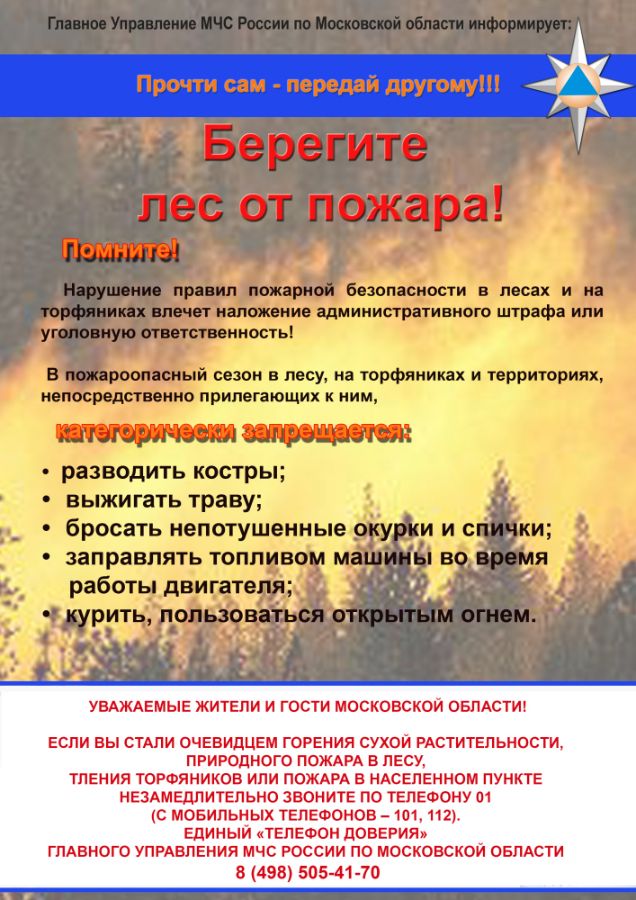 Главное Управление МЧС России по Московской области информирует:

Прочти сам - передай другому!!!

Берегите лес от пожара!

Помните!

Нарушение правил пожарной безопасности в лесах и на торфяниках влечет наложение административного штрафа или уголовную ответственность!

В пожароопасный сезон в лесу, на торфяниках и территориях, непосредственно прилегающих к ним,

категорически запрещается:

• разводить костры;
• выжигать траву;
• бросать непотушенные окурки и спички;
• заправлять топливом машины во время работы двигателя;
• курить, пользоваться открытым огнем.

УВАЖАЕМЫЕ ЖИТЕЛИ И ГОСТИ МОСКОВСКОЙ ОБЛАСТИ!

ЕСЛИ ВЫ СТАЛИ ОЧЕВИДЦЕМ ГОРЕНИЯ СУХОЙ РАСТИТЕЛЬНОСТИ, ПРИРОДНОГО ПОЖАРА В ЛЕСУ, ТЛЕНИЯ ТОРФЯНИКОВ ИЛИ ПОЖАРА В НАСЕЛЕННОМ ПУНКТЕ НЕЗАМЕДЛИТЕЛЬНО ЗВОНИТЕ ПО ТЕЛЕФОНУ 01 (С МОБИЛЬНЫХ ТЕЛЕФОНОВ – 101, 112).
ЕДИНЫЙ «ТЕЛЕФОН ДОВЕРИЯ» ГЛАВНОГО УПРАВЛЕНИЯ МЧС РОССИИ ПО МОСКОВСКОЙ ОБЛАСТИ
8 (498) 505-41-70